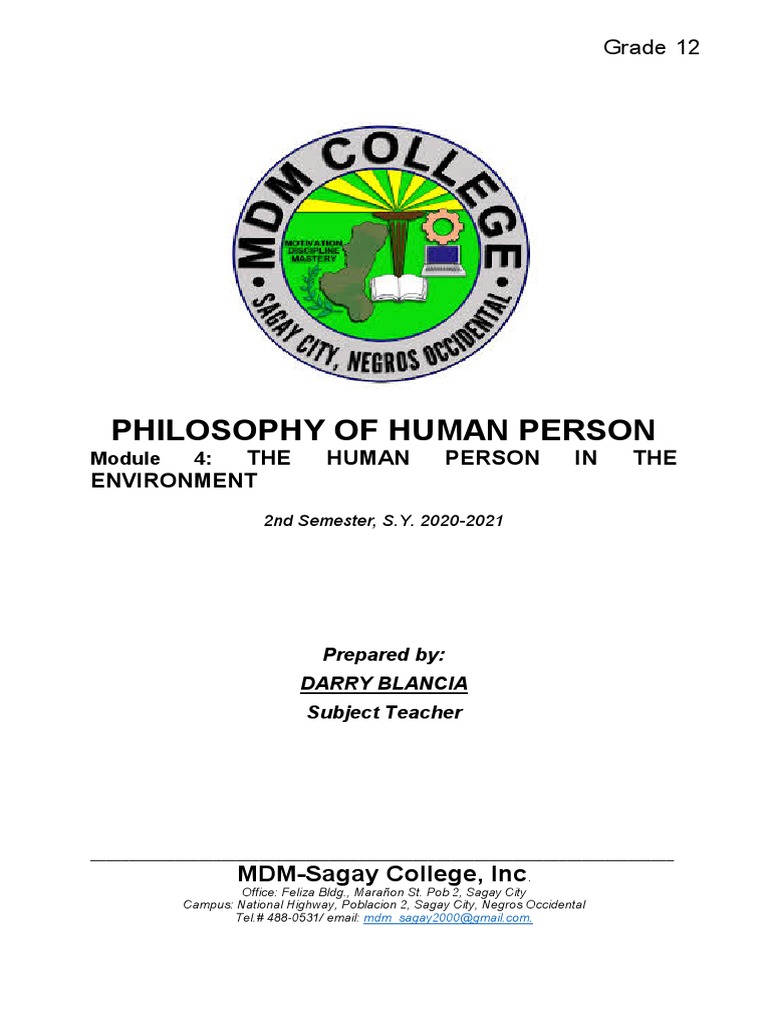 Grade 12

MDM COLLEGE
MOTIVATION DISCIPLINE MASTERY
SAGAY CITY, NEGROS OCCIDENTAL

PHILOSOPHY OF HUMAN PERSON
Module 4: THE HUMAN PERSON IN THE ENVIRONMENT

2nd Semester, S.Y. 2020-2021

Prepared by:
DARRY BLANCIA
Subject Teacher

MDM-Sagay College, Inc.
Office: Feliza Bldg., Marañon St. Pob 2, Sagay City
Campus: National Highway, Poblacion 2, Sagay City, Negros Occidental
Tel.# 488-0531/ email: mdm_sagay2000@gmail.com.